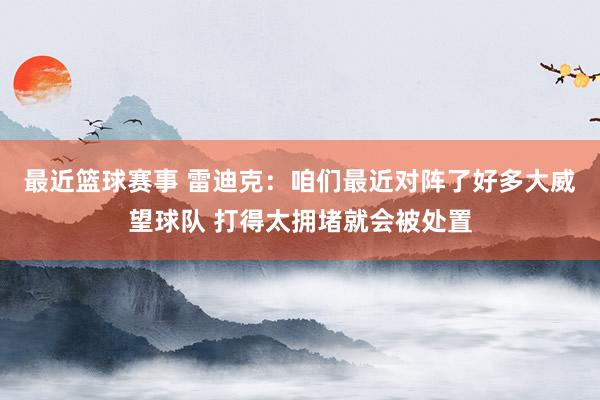 最近篮球赛事 雷迪克：咱们最近对阵了好多大威望球队 打得太拥堵就会被处置